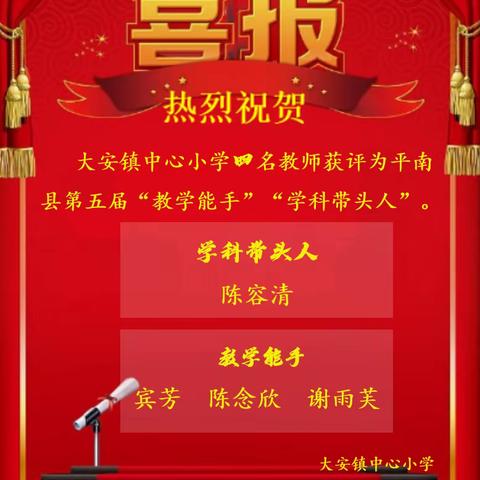 喜报

热烈祝贺

大安镇中心小学四名教师获评为平南县第五届“教学能手”“学科带头人”。

学科带头人

陈容清

教学能手

宾芳　陈念欣　谢雨芙

大安镇中心小学